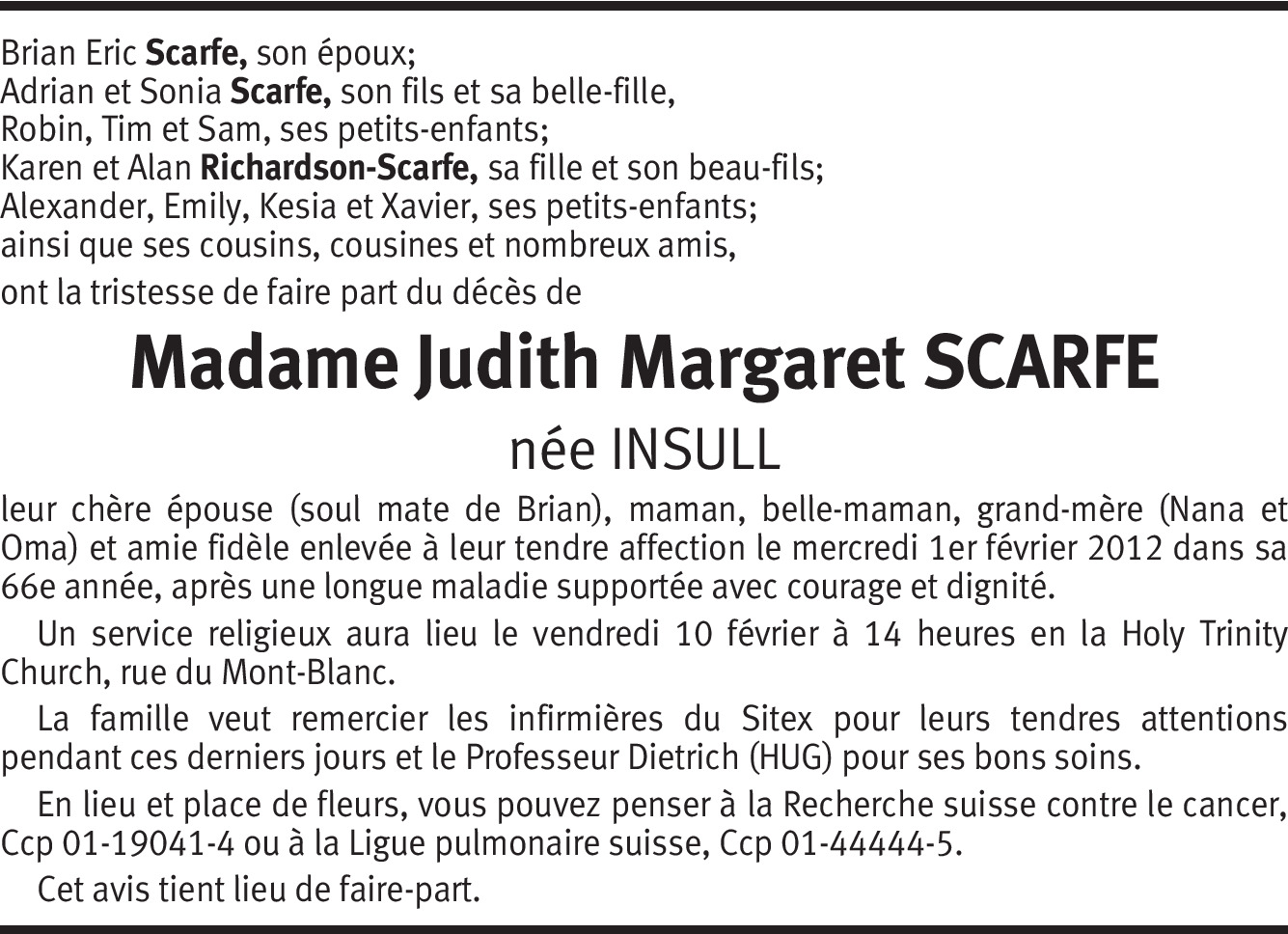 Brian Eric Scarfe, son époux;
Adrian et Sonia Scarfe, son fils et sa belle-fille,
Robin, Tim et Sam, ses petits-enfants;
Karen et Alan Richardson-Scarfe, sa fille et son beau-fils;
Alexander, Emily, Kesia et Xavier, ses petits-enfants;
ainsi que ses cousins, cousines et nombreux amis,

ont la tristesse de faire part du décès de

Madame Judith Margaret SCARFE

née INSULL

leur chère épouse (soul mate de Brian), maman, belle-maman, grand-mère (Nana et Oma) et amie fidèle enlevée à leur tendre affection le mercredi 1er février 2012 dans sa 66e année, après une longue maladie supportée avec courage et dignité.

Un service religieux aura lieu le vendredi 10 février à 14 heures en la Holy Trinity Church, rue du Mont-Blanc.

La famille veut remercier les infirmières du Sitex pour leurs tendres attentions pendant ces derniers jours et le Professeur Dietrich (HUG) pour ses bons soins.

En lieu et place de fleurs, vous pouvez penser à la Recherche suisse contre le cancer, Ccp 01-19041-4 ou à la Ligue pulmonaire suisse, Ccp 01-44444-5.

Cet avis tient lieu de faire-part.